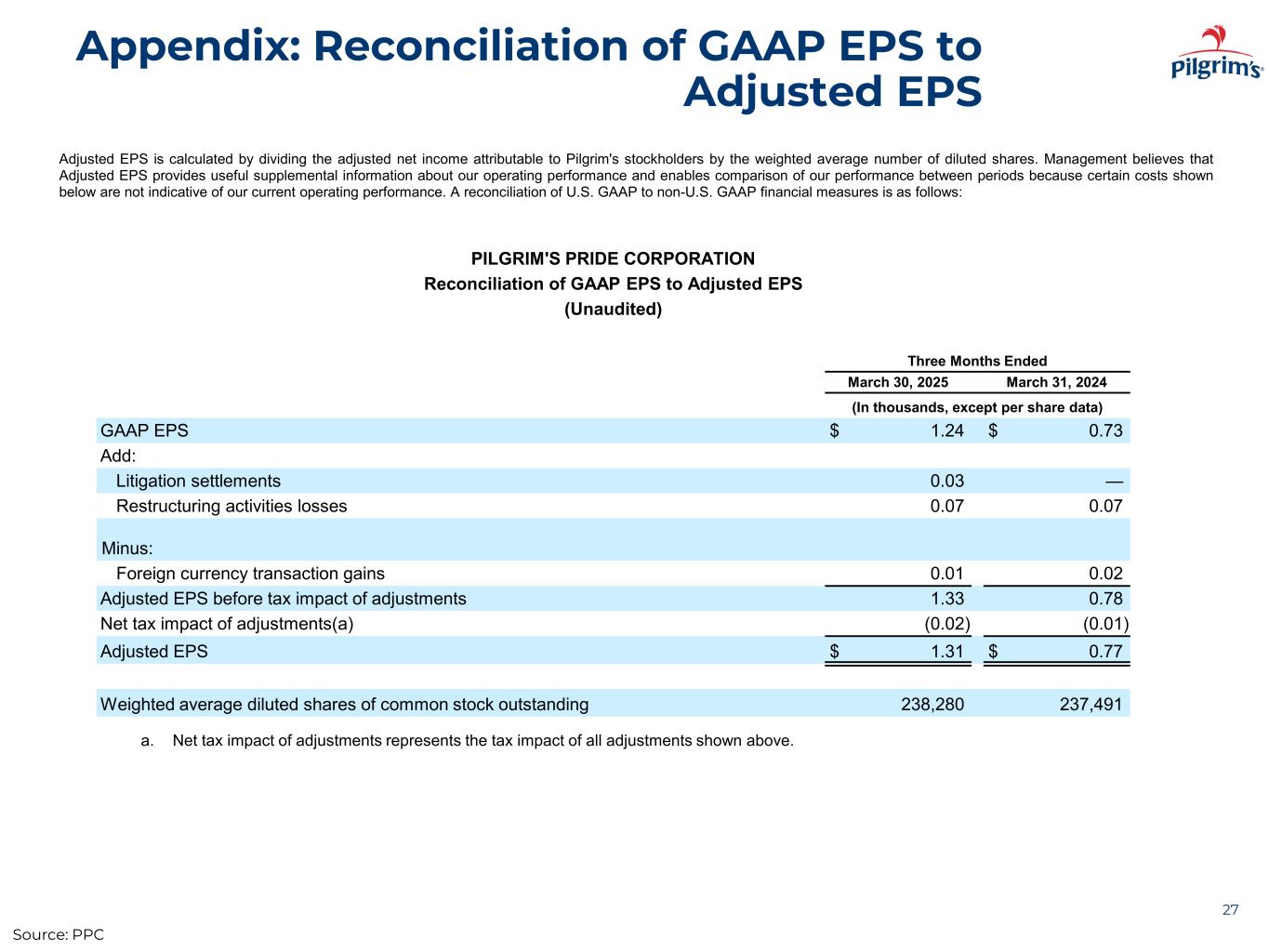 Appendix: Reconciliation of GAAP EPS to Adjusted EPS

Pilgrim's

Adjusted EPS is calculated by dividing the adjusted net income attributable to Pilgrim's stockholders by the weighted average number of diluted shares. Management believes that Adjusted EPS provides useful supplemental information about our operating performance and enables comparison of our performance between periods because certain costs shown below are not indicative of our current operating performance. A reconciliation of U.S. GAAP to non-U.S. GAAP financial measures is as follows:

PILGRIM'S PRIDE CORPORATION
Reconciliation of GAAP EPS to Adjusted EPS
(Unaudited)

| | Three Months Ended | |
|---|---|---|
| | March 30, 2025 | March 31, 2024 |
| | (In thousands, except per share data) | |
| GAAP EPS | $ 1.24 | $ 0.73 |
| Add: | | |
| Litigation settlements | 0.03 | — |
| Restructuring activities losses | 0.07 | 0.07 |
| Minus: | | |
| Foreign currency transaction gains | 0.01 | 0.02 |
| Adjusted EPS before tax impact of adjustments | 1.33 | 0.78 |
| Net tax impact of adjustments(a) | (0.02) | (0.01) |
| Adjusted EPS | $ 1.31 | $ 0.77 |
| Weighted average diluted shares of common stock outstanding | 238,280 | 237,491 |

a. Net tax impact of adjustments represents the tax impact of all adjustments shown above.

27

Source: PPC